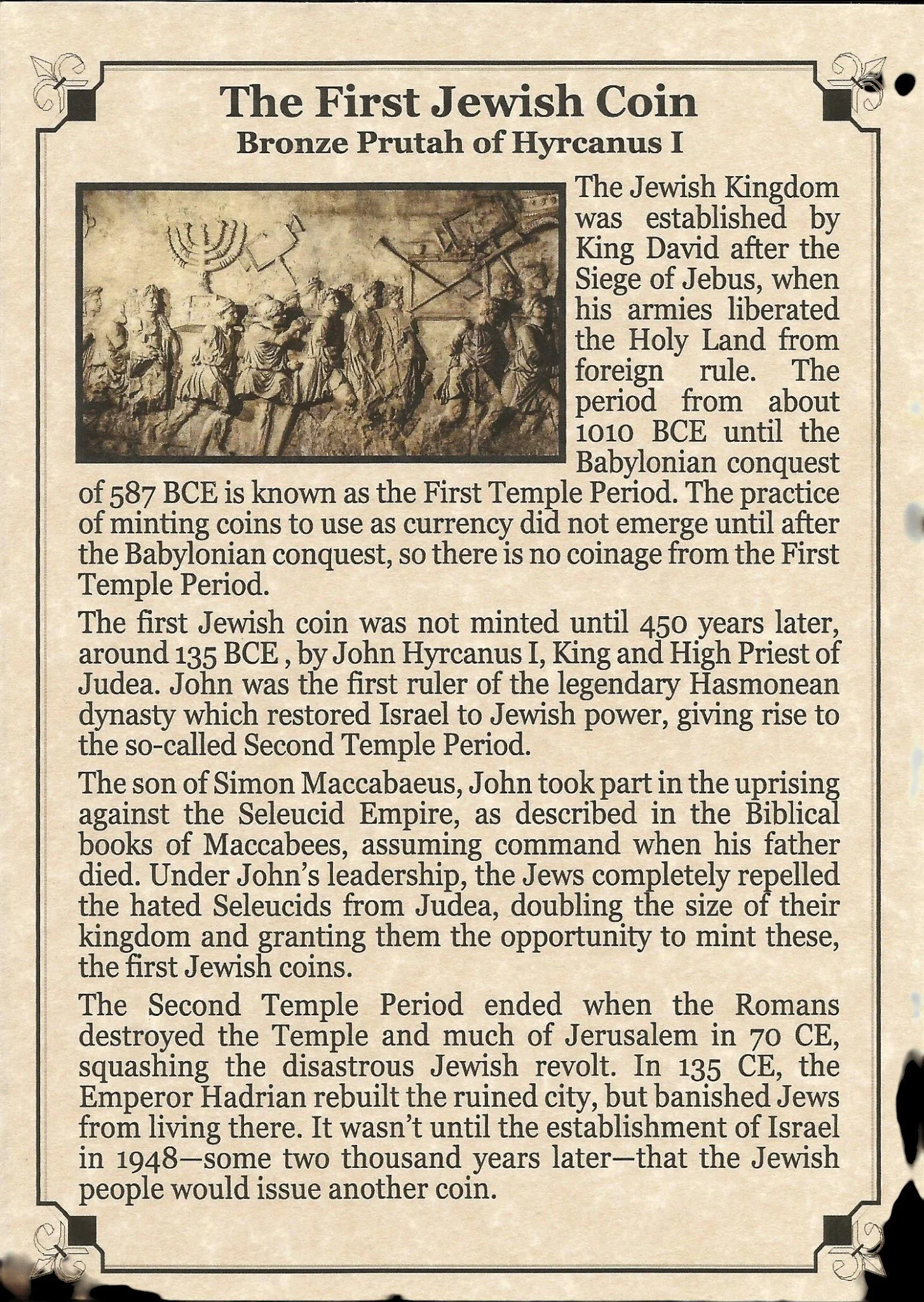 The First Jewish Coin
Bronze Prutah of Hyrcanus I

The Jewish Kingdom was established by King David after the Siege of Jebus, when his armies liberated the Holy Land from foreign rule. The period from about 1010 BCE until the Babylonian conquest of 587 BCE is known as the First Temple Period. The practice of minting coins to use as currency did not emerge until after the Babylonian conquest, so there is no coinage from the First Temple Period.

The first Jewish coin was not minted until 450 years later, around 135 BCE , by John Hyrcanus I, King and High Priest of Judea. John was the first ruler of the legendary Hasmonean dynasty which restored Israel to Jewish power, giving rise to the so-called Second Temple Period.

The son of Simon Maccabaeus, John took part in the uprising against the Seleucid Empire, as described in the Biblical books of Maccabees, assuming command when his father died. Under John's leadership, the Jews completely repelled the hated Seleucids from Judea, doubling the size of their kingdom and granting them the opportunity to mint these, the first Jewish coins.

The Second Temple Period ended when the Romans destroyed the Temple and much of Jerusalem in 70 CE, squashing the disastrous Jewish revolt. In 135 CE, the Emperor Hadrian rebuilt the ruined city, but banished Jews from living there. It wasn't until the establishment of Israel in 1948—some two thousand years later—that the Jewish people would issue another coin.